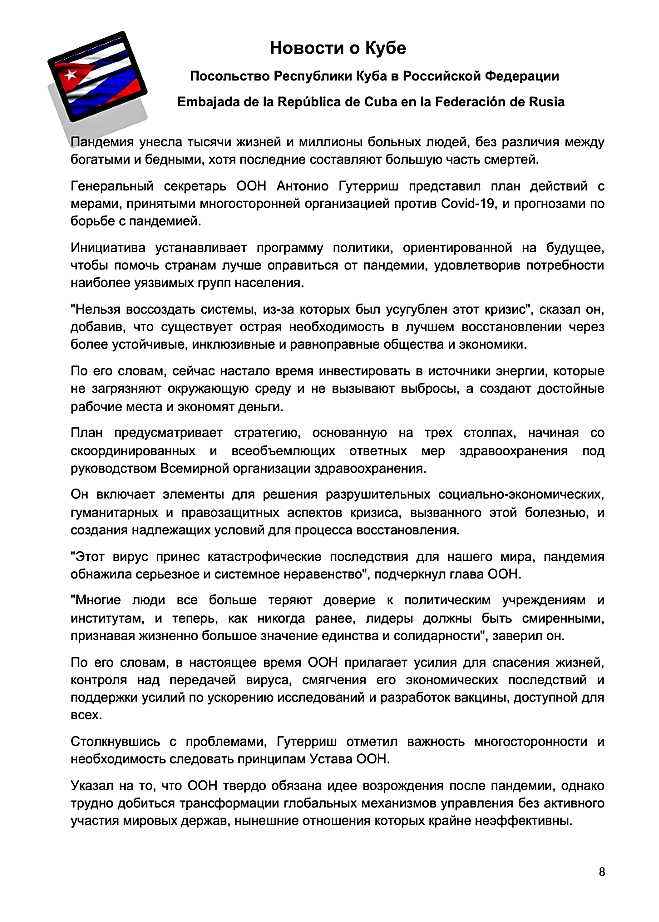 Новости о Кубе

Посольство Республики Куба в Российской Федерации

Embajada de la República de Cuba en la Federación de Rusia

Пандемия унесла тысячи жизней и миллионы больных людей, без различия между богатыми и бедными, хотя последние составляют большую часть смертей.

Генеральный секретарь ООН Антонио Гутерриш представил план действий с мерами, принятыми многосторонней организацией против Covid-19, и прогнозами по борьбе с пандемией.

Инициатива устанавливает программу политики, ориентированной на будущее, чтобы помочь странам лучше оправиться от пандемии, удовлетворив потребности наиболее уязвимых групп населения.

"Нельзя воссоздать системы, из-за которых был усугублен этот кризис", сказал он, добавив, что существует острая необходимость в лучшем восстановлении через более устойчивые, инклюзивные и равноправные общества и экономики.

По его словам, сейчас настало время инвестировать в источники энергии, которые не загрязняют окружающую среду и не вызывают выбросы, а создают достойные рабочие места и экономят деньги.

План предусматривает стратегию, основанную на трех столпах, начиная со скоординированных и всеобъемлющих ответных мер здравоохранения под руководством Всемирной организации здравоохранения.

Он включает элементы для решения разрушительных социально-экономических, гуманитарных и правозащитных аспектов кризиса, вызванного этой болезнью, и создания надлежащих условий для процесса восстановления.

"Этот вирус принес катастрофические последствия для нашего мира, пандемия обнажила серьезное и системное неравенство", подчеркнул глава ООН.

"Многие люди все больше теряют доверие к политическим учреждениям и институтам, и теперь, как никогда ранее, лидеры должны быть смиренными, признавая жизненно большое значение единства и солидарности", заверил он.

По его словам, в настоящее время ООН прилагает усилия для спасения жизней, контроля над передачей вируса, смягчения его экономических последствий и поддержки усилий по ускорению исследований и разработок вакцины, доступной для всех.

Столкнувшись с проблемами, Гутерриш отметил важность многосторонности и необходимость следовать принципам Устава ООН.

Указал на то, что ООН твердо обязана идее возрождения после пандемии, однако трудно добиться трансформации глобальных механизмов управления без активного участия мировых держав, нынешние отношения которых крайне неэффективны.

8